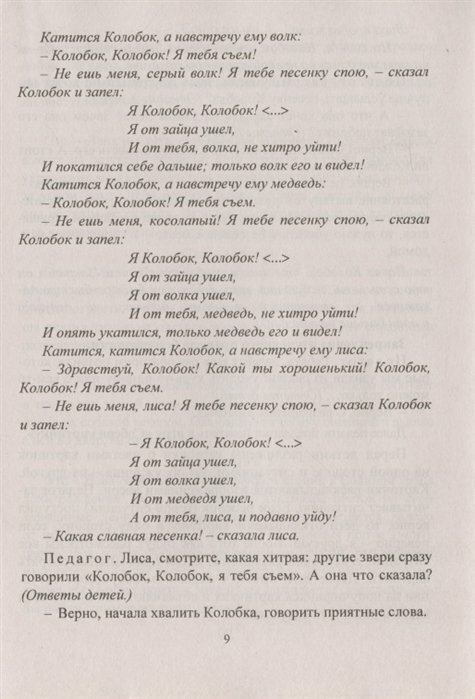 Катится Колобок, а навстречу ему волк:
– Колобок, Колобок! Я тебя съем!
– Не ешь меня, серый волк! Я тебе песенку спою, – сказал Колобок и запел:

Я Колобок, Колобок! <...>
Я от зайца ушел,
И от тебя, волка, не хитро уйти!

И покатился себе дальше; только волк его и видел!
Катится Колобок, а навстречу ему медведь:
– Колобок, Колобок! Я тебя съем.
– Не ешь меня, косолапый! Я тебе песенку спою, – сказал Колобок и запел:

Я Колобок, Колобок! <...>
Я от зайца ушел,
Я от волка ушел,
И от тебя, медведь, не хитро уйти!

И опять укатился, только медведь его и видел!
Катится, катится Колобок, а навстречу ему лиса:
– Здравствуй, Колобок! Какой ты хорошенький! Колобок, Колобок! Я тебя съем.
– Не ешь меня, лиса! Я тебе песенку спою, – сказал Колобок и запел:

– Я Колобок, Колобок! <...>
Я от зайца ушел,
Я от волка ушел,
И от медведя ушел,
А от тебя, лиса, и подавно уйду!

– Какая славная песенка! – сказала лиса.

Педагог. Лиса, смотрите, какая хитрая: другие звери сразу говорили «Колобок, Колобок, я тебя съем». А она что сказала? (Ответы детей.)
– Верно, начала хвалить Колобка, говорить приятные слова.

9